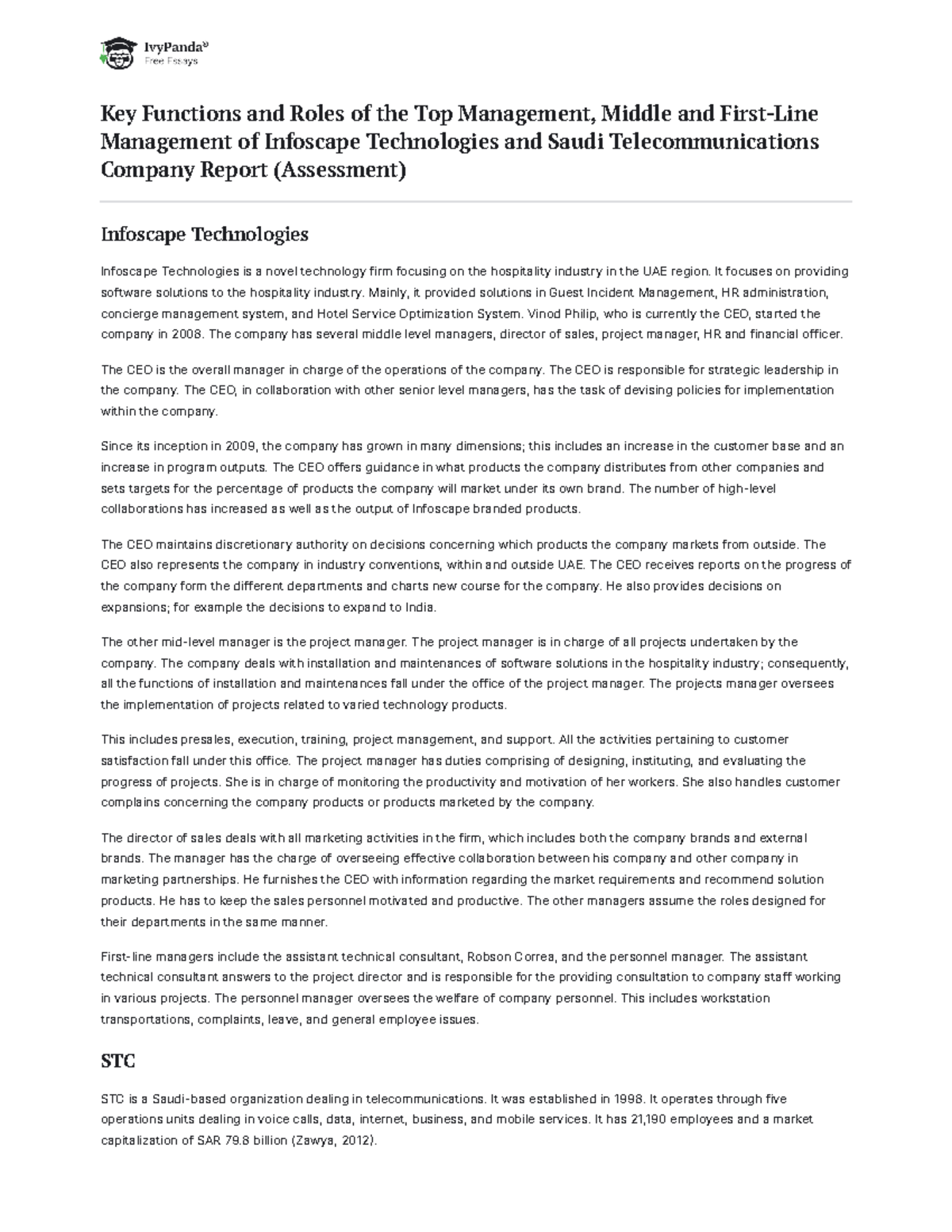 IvyPanda®
Free Essays

Key Functions and Roles of the Top Management, Middle and First-Line Management of Infoscape Technologies and Saudi Telecommunications Company Report (Assessment)

Infoscape Technologies

Infoscape Technologies is a novel technology firm focusing on the hospitality industry in the UAE region. It focuses on providing software solutions to the hospitality industry. Mainly, it provided solutions in Guest Incident Management, HR administration, concierge management system, and Hotel Service Optimization System. Vinod Philip, who is currently the CEO, started the company in 2008. The company has several middle level managers, director of sales, project manager, HR and financial officer.

The CEO is the overall manager in charge of the operations of the company. The CEO is responsible for strategic leadership in the company. The CEO, in collaboration with other senior level managers, has the task of devising policies for implementation within the company.

Since its inception in 2009, the company has grown in many dimensions; this includes an increase in the customer base and an increase in program outputs. The CEO offers guidance in what products the company distributes from other companies and sets targets for the percentage of products the company will market under its own brand. The number of high-level collaborations has increased as well as the output of Infoscape branded products.

The CEO maintains discretionary authority on decisions concerning which products the company markets from outside. The CEO also represents the company in industry conventions, within and outside UAE. The CEO receives reports on the progress of the company form the different departments and charts new course for the company. He also provides decisions on expansions; for example the decisions to expand to India.

The other mid-level manager is the project manager. The project manager is in charge of all projects undertaken by the company. The company deals with installation and maintenances of software solutions in the hospitality industry; consequently, all the functions of installation and maintenances fall under the office of the project manager. The projects manager oversees the implementation of projects related to varied technology products.

This includes presales, execution, training, project management, and support. All the activities pertaining to customer satisfaction fall under this office. The project manager has duties comprising of designing, instituting, and evaluating the progress of projects. She is in charge of monitoring the productivity and motivation of her workers. She also handles customer complains concerning the company products or products marketed by the company.

The director of sales deals with all marketing activities in the firm, which includes both the company brands and external brands. The manager has the charge of overseeing effective collaboration between his company and other company in marketing partnerships. He furnishes the CEO with information regarding the market requirements and recommend solution products. He has to keep the sales personnel motivated and productive. The other managers assume the roles designed for their departments in the same manner.

First-line managers include the assistant technical consultant, Robson Correa, and the personnel manager. The assistant technical consultant answers to the project director and is responsible for the providing consultation to company staff working in various projects. The personnel manager oversees the welfare of company personnel. This includes workstation transportations, complaints, leave, and general employee issues.

STC

STC is a Saudi-based organization dealing in telecommunications. It was established in 1998. It operates through five operations units dealing in voice calls, data, internet, business, and mobile services. It has 21,190 employees and a market capitalization of SAR 79.8 billion (Zawya, 2012).